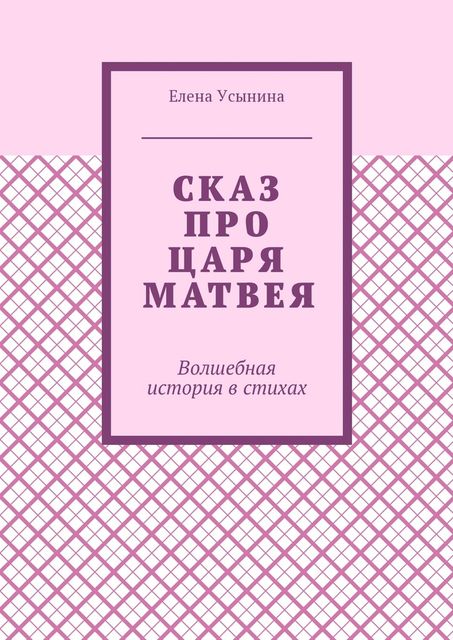 Елена Усынина

СКАЗ ПРО ЦАРЯ МАТВЕЯ

Волшебная история в стихах